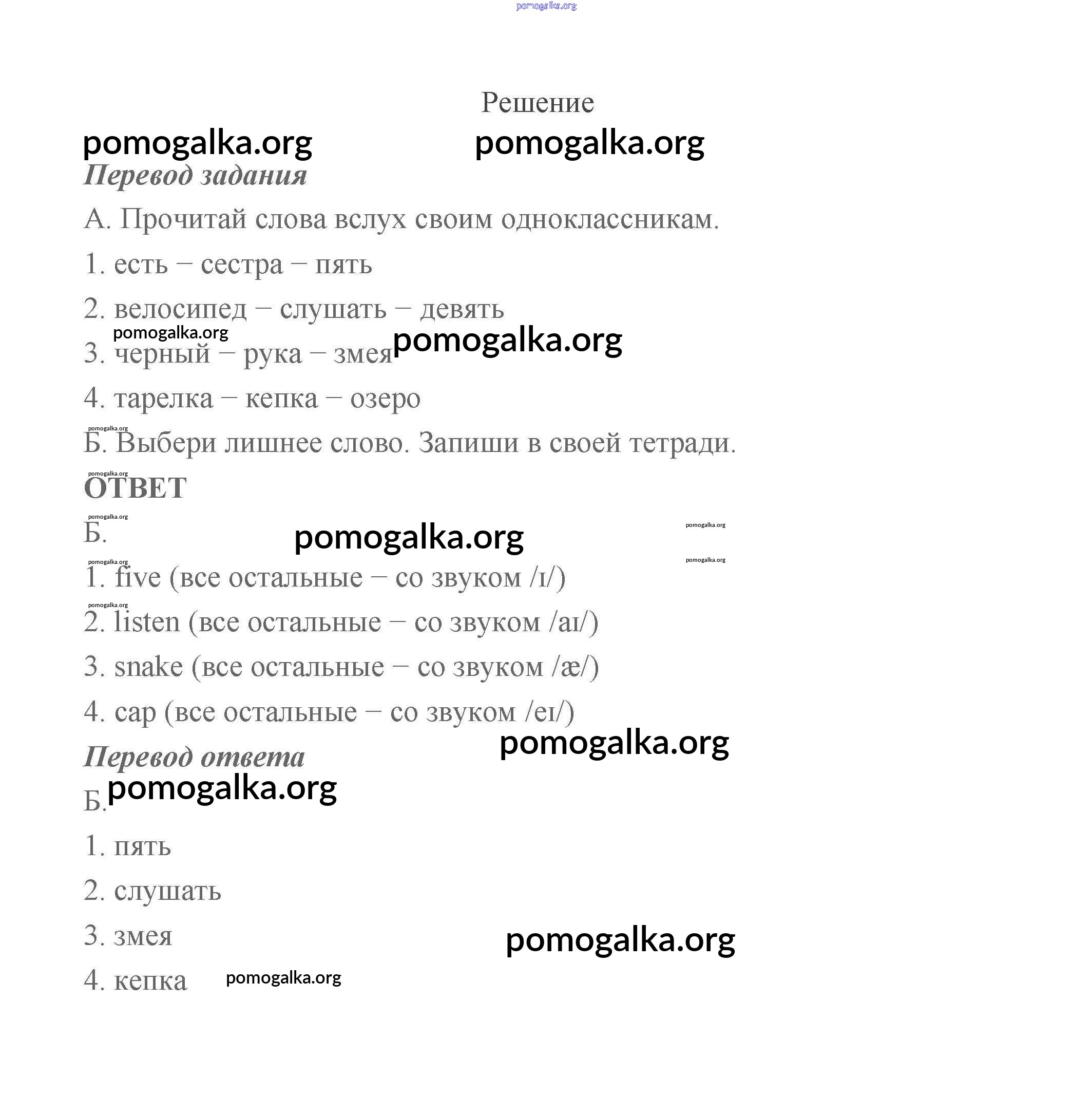 pomogalka.org

Решение

pomogalka.org pomogalka.org

Перевод задания

А. Прочитай слова вслух своим одноклассникам.

1. есть – сестра – пять

2. велосипед – слушать – девять

pomogalka.org

3. черный – рука – змея pomogalka.org

4. тарелка – кепка – озеро

pomogalka.org

Б. Выбери лишнее слово. Запиши в своей тетради.

pomogalka.org

ОТВЕТ

pomogalka.org

Б. pomogalka.org pomogalka.org

pomogalka.org pomogalka.org

1. five (все остальные – со звуком /ɪ/)

pomogalka.org

2. listen (все остальные – со звуком /aɪ/)

3. snake (все остальные – со звуком /æ/)

4. cap (все остальные – со звуком /eɪ/)

pomogalka.org

Перевод ответа

Б. pomogalka.org

1. пять

2. слушать

3. змея pomogalka.org

4. кепка pomogalka.org